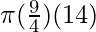 $\pi(\frac{9}{4})(14)$